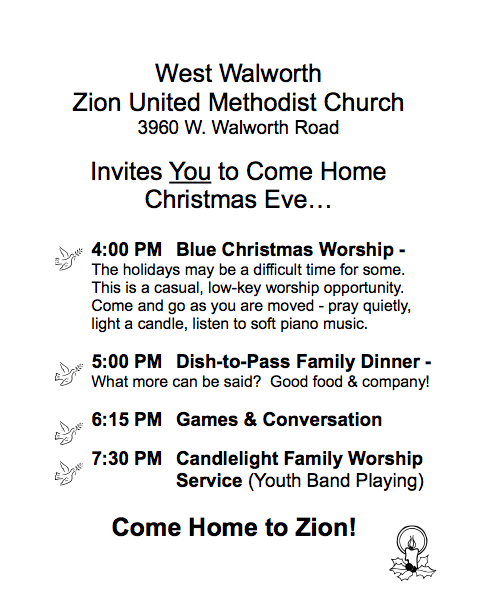 West Walworth
Zion United Methodist Church
3960 W. Walworth Road

Invites You to Come Home
Christmas Eve…

4:00 PM Blue Christmas Worship - The holidays may be a difficult time for some. This is a casual, low-key worship opportunity. Come and go as you are moved - pray quietly, light a candle, listen to soft piano music.

5:00 PM Dish-to-Pass Family Dinner - What more can be said? Good food & company!

6:15 PM Games & Conversation

7:30 PM Candlelight Family Worship Service (Youth Band Playing)

Come Home to Zion!